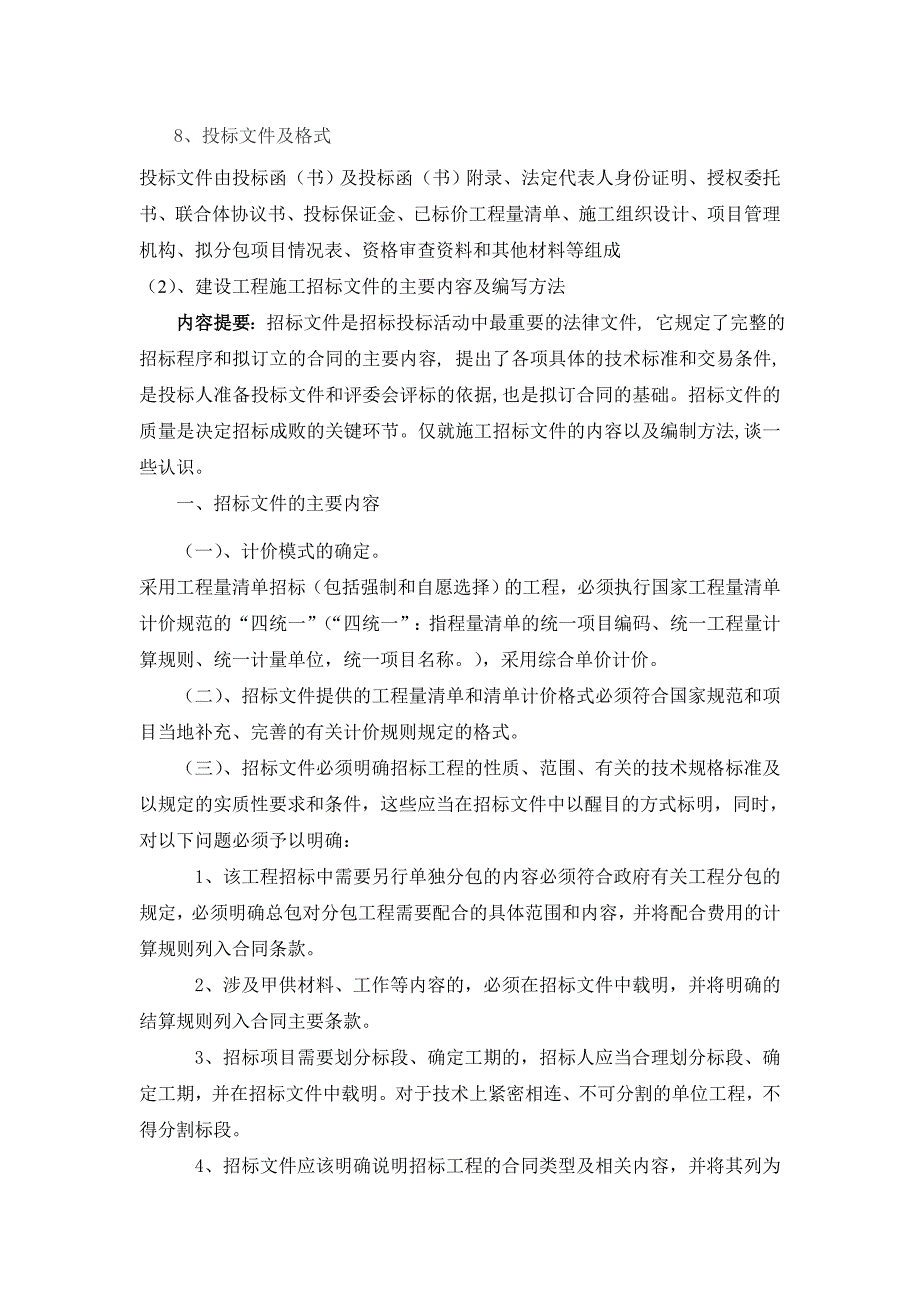 8、投标文件及格式

投标文件由投标函（书）及投标函（书）附录、法定代表人身份证明、授权委托书、联合体协议书、投标保证金、已标价工程量清单、施工组织设计、项目管理机构、拟分包项目情况表、资格审查资料和其他材料等组成

（2）、建设工程施工招标文件的主要内容及编写方法

内容提要：招标文件是招标投标活动中最重要的法律文件，它规定了完整的招标程序和拟订立的合同的主要内容，提出了各项具体的技术标准和交易条件，是投标人准备投标文件和评委会评标的依据，也是拟订合同的基础。招标文件的质量是决定招标成败的关键环节。仅就施工招标文件的内容以及编制方法，谈一些认识。

一、招标文件的主要内容

（一）、计价模式的确定。

采用工程量清单招标（包括强制和自愿选择）的工程，必须执行国家工程量清单计价规范的“四统一”（“四统一”：指程量清单的统一项目编码、统一工程量计算规则、统一计量单位，统一项目名称。），采用综合单价计价。

（二）、招标文件提供的工程量清单和清单计价格式必须符合国家规范和项目当地补充、完善的有关计价规则规定的格式。

（三）、招标文件必须明确招标工程的性质、范围、有关的技术规格标准及以规定的实质性要求和条件，这些应当在招标文件中以醒目的方式标明，同时，对以下问题必须予以明确：

1、该工程招标中需要另行单独分包的内容必须符合政府有关工程分包的规定，必须明确总包对分包工程需要配合的具体范围和内容，并将配合费用的计算规则列入合同条款。

2、涉及甲供材料、工作等内容的，必须在招标文件中载明，并将明确的结算规则列入合同主要条款。

3、招标项目需要划分标段、确定工期的，招标人应当合理划分标段、确定工期，并在招标文件中载明。对于技术上紧密相连、不可分割的单位工程，不得分割标段。

4、招标文件应该明确说明招标工程的合同类型及相关内容，并将其列为